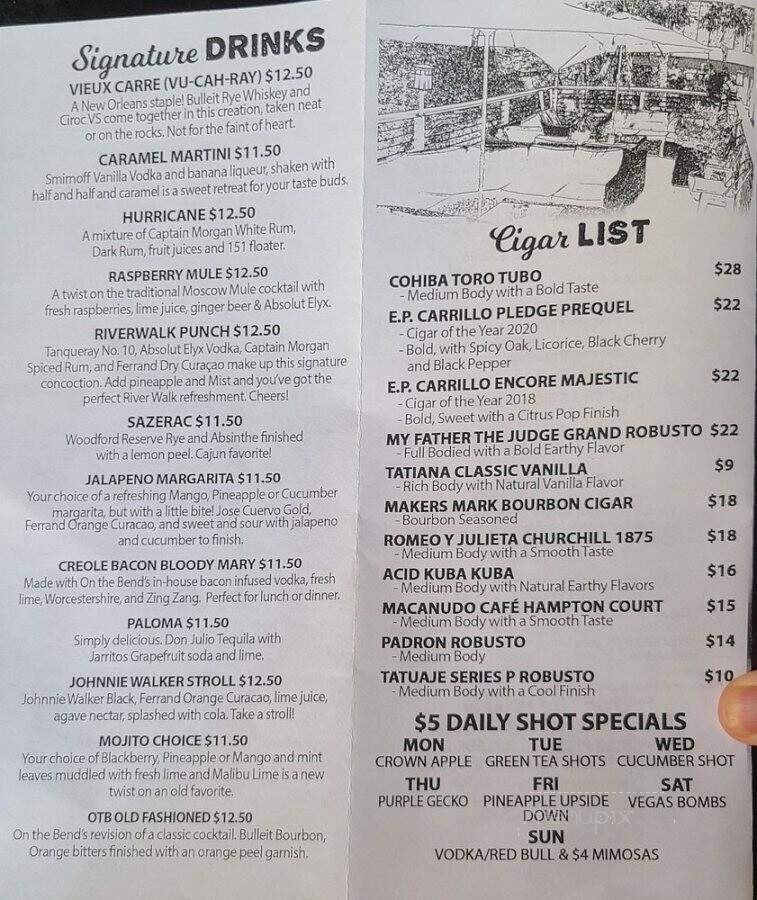 Signature DRINKS

VIEUX CARRE (VU-CAH-RAY) $12.50
A New Orleans staple! Bulleit Rye Whiskey and Ciroc VS come together in this creation, taken neat or on the rocks. Not for the faint of heart.

CARAMEL MARTINI $11.50
Smirnoff Vanilla Vodka and banana liqueur, shaken with half and half and caramel is a sweet retreat for your taste buds.

HURRICANE $12.50
A mixture of Captain Morgan White Rum, Dark Rum, fruit juices and 151 floater.

RASPBERRY MULE $12.50
A twist on the traditional Moscow Mule cocktail with fresh raspberries, lime juice, ginger beer & Absolut Elyx.

RIVERWALK PUNCH $12.50
Tanqueray No. 10, Absolut Elyx Vodka, Captain Morgan Spiced Rum, and Ferrand Dry Curaçao make up this signature concoction. Add pineapple and Mist and you've got the perfect River Walk refreshment. Cheers!

SAZERAC $11.50
Woodford Reserve Rye and Absinthe finished with a lemon peel. Cajun favorite!

JALAPENO MARGARITA $11.50
Your choice of a refreshing Mango, Pineapple or Cucumber margarita, but with a little bite! Jose Cuervo Gold, Ferrand Orange Curacao, and sweet and sour with jalapeno and cucumber to finish.

CREOLE BACON BLOODY MARY $11.50
Made with On the Bend's in-house bacon infused vodka, fresh lime, Worcestershire, and Zing Zang. Perfect for lunch or dinner.

PALOMA $11.50
Simply delicious. Don Julio Tequila with Jarritos Grapefruit soda and lime.

JOHNNIE WALKER STROLL $12.50
Johnnie Walker Black, Ferrand Orange Curacao, lime juice, agave nectar, splashed with cola. Take a stroll!

MOJITO CHOICE $11.50
Your choice of Blackberry, Pineapple or Mango and mint leaves muddled with fresh lime and Malibu Lime is a new twist on an old favorite.

OTB OLD FASHIONED $12.50
On the Bend's revision of a classic cocktail. Bulleit Bourbon, Orange bitters finished with an orange peel garnish.

Cigar LIST

COHIBA TORO TUBO $28
- Medium Body with a Bold Taste
E.P. CARRILLO PLEDGE PREQUEL $22
- Cigar of the Year 2020
- Bold, with Spicy Oak, Licorice, Black Cherry and Black Pepper
E.P. CARRILLO ENCORE MAJESTIC $22
- Cigar of the Year 2018
- Bold, Sweet with a Citrus Pop Finish
MY FATHER THE JUDGE GRAND ROBUSTO $22
- Full Bodied with a Bold Earthy Flavor
TATIANA CLASSIC VANILLA $9
- Rich Body with Natural Vanilla Flavor
MAKERS MARK BOURBON CIGAR $18
- Bourbon Seasoned
ROMEO Y JULIETA CHURCHILL 1875 $18
- Medium Body with a Smooth Taste
ACID KUBA KUBA $16
- Medium Body with Natural Earthy Flavors
MACANUDO CAFÉ HAMPTON COURT $15
- Medium Body with a Smooth Taste
PADRON ROBUSTO $14
- Medium Body
TATUAJE SERIES P ROBUSTO $10
- Medium Body with a Cool Finish

$5 DAILY SHOT SPECIALS
MON
CROWN APPLE
TUE
GREEN TEA SHOTS
WED
CUCUMBER SHOT
THU
PURPLE GECKO
FRI
PINEAPPLE UPSIDE DOWN
SAT
VEGAS BOMBS
SUN
VODKA/RED BULL & $4 MIMOSAS